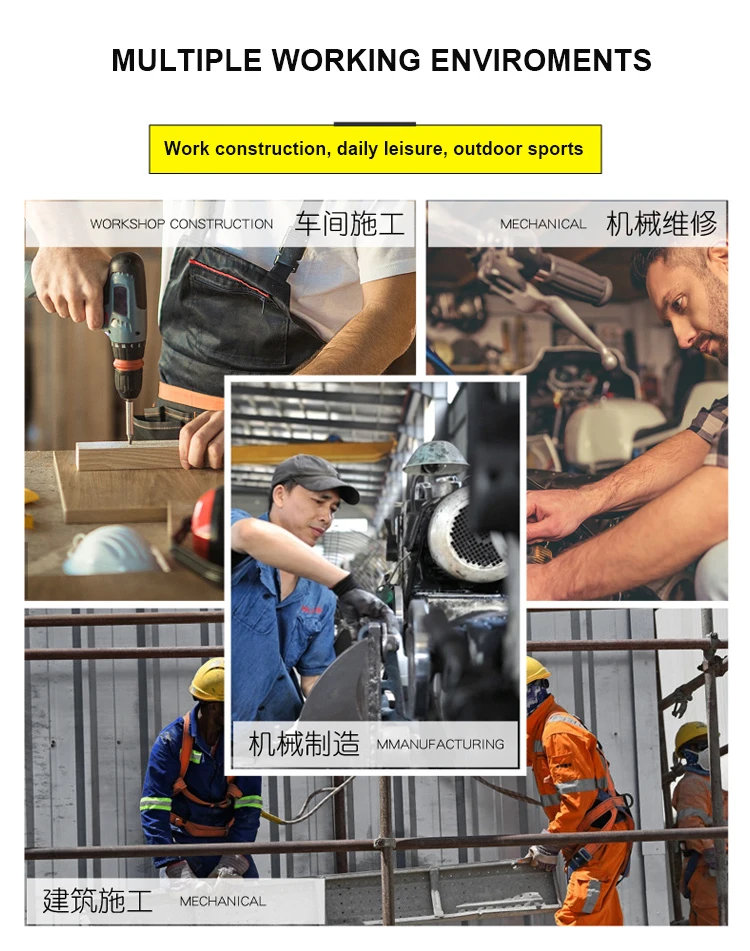 MULTIPLE WORKING ENVIROMENTS

Work construction, daily leisure, outdoor sports

WORKSHOP CONSTRUCTION 车间施工

MECHANICAL 机械维修

机械制造 MMANUFACTURING

建筑施工 MECHANICAL